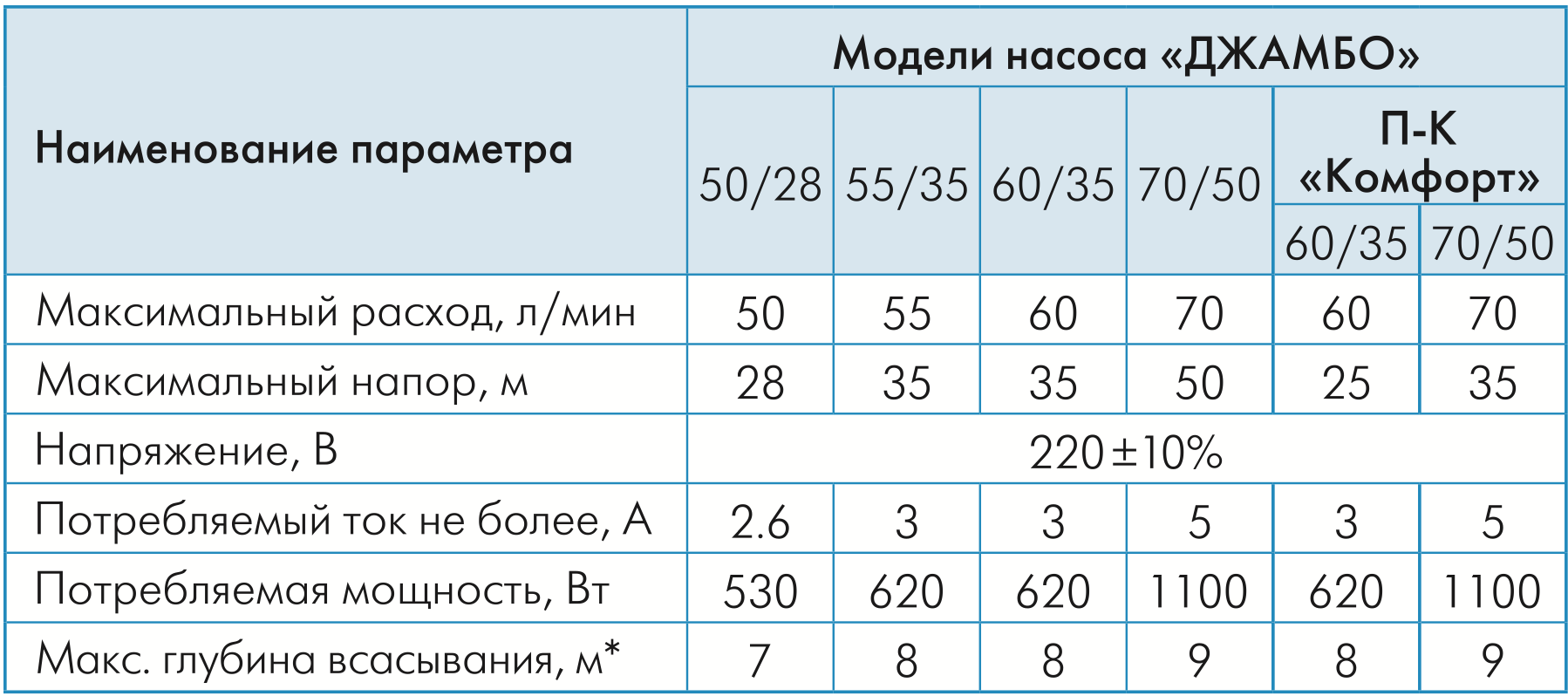 | Наименование параметра | Модели насоса «ДЖАМБО» | | | | | |
|---|---|---|---|---|---|---|
| | 50/28 | 55/35 | 60/35 | 70/50 | П-К «Комфорт» 60/35 | П-К «Комфорт» 70/50 |
| Максимальный расход, л/мин | 50 | 55 | 60 | 70 | 60 | 70 |
| Максимальный напор, м | 28 | 35 | 35 | 50 | 25 | 35 |
| Напряжение, В | 220±10% | | | | | |
| Потребляемый ток не более, А | 2.6 | 3 | 3 | 5 | 3 | 5 |
| Потребляемая мощность, Вт | 530 | 620 | 620 | 1100 | 620 | 1100 |
| Макс. глубина всасывания, м* | 7 | 8 | 8 | 9 | 8 | 9 |